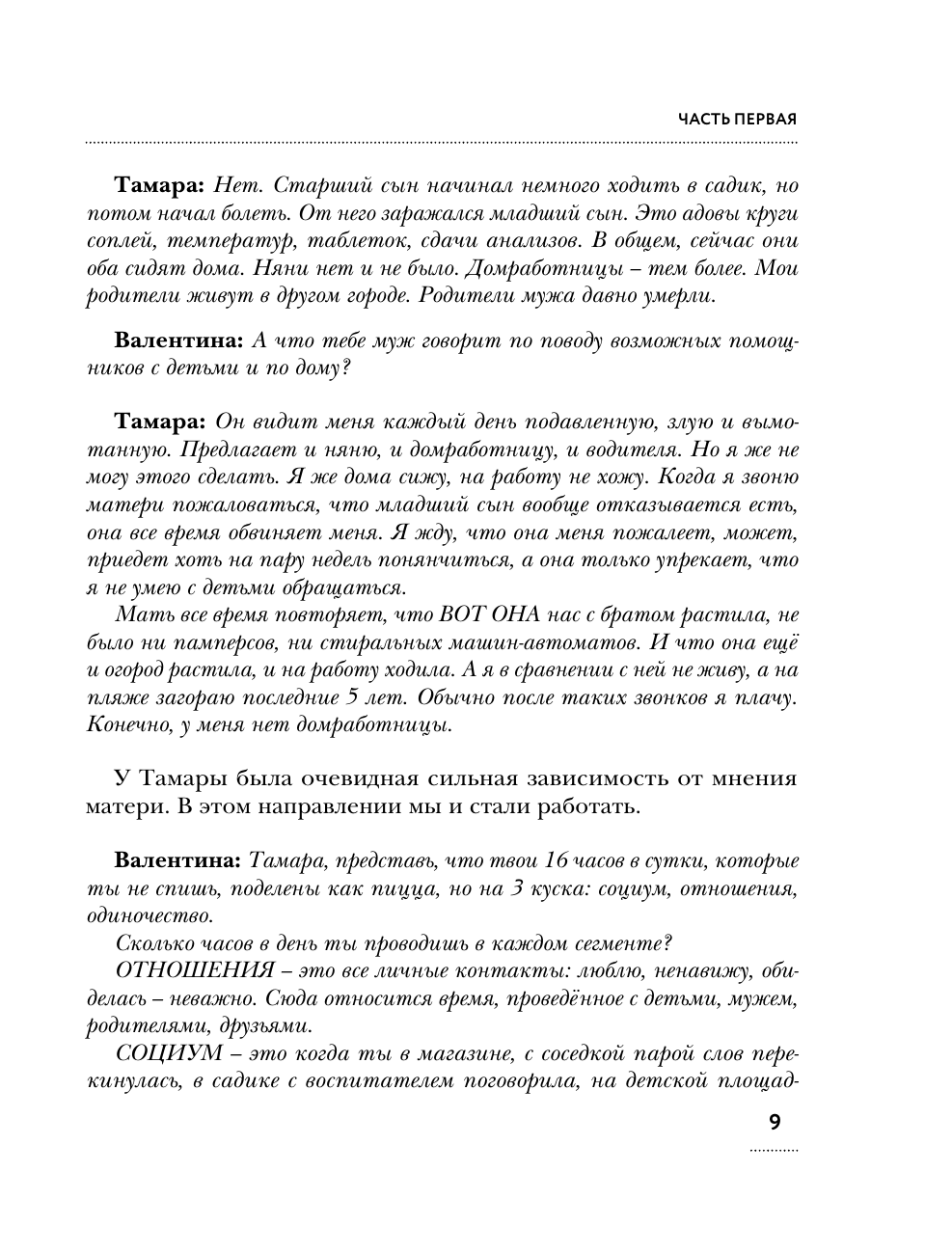 ЧАСТЬ ПЕРВАЯ

Тамара: Нет. Старший сын начинал немного ходить в садик, но потом начал болеть. От него заражался младший сын. Это адовы круги соплей, температур, таблеток, сдачи анализов. В общем, сейчас они оба сидят дома. Няни нет и не было. Домработницы – тем более. Мои родители живут в другом городе. Родители мужа давно умерли.

Валентина: А что тебе муж говорит по поводу возможных помощников с детьми и по дому?

Тамара: Он видит меня каждый день подавленную, злую и вымотанную. Предлагает и няню, и домработницу, и водителя. Но я же не могу этого сделать. Я же дома сижу, на работу не хожу. Когда я звоню матери пожаловаться, что младший сын вообще отказывается есть, она все время обвиняет меня. Я жду, что она меня пожалеет, может, приедет хоть на пару недель понянчиться, а она только упрекает, что я не умею с детьми обращаться.

Мать все время повторяет, что ВОТ ОНА нас с братом растила, не было ни памперсов, ни стиральных машин-автоматов. И что она ещё и огород растила, и на работу ходила. А я в сравнении с ней не живу, а на пляже загораю последние 5 лет. Обычно после таких звонков я плачу. Конечно, у меня нет домработницы.

У Тамары была очевидная сильная зависимость от мнения матери. В этом направлении мы и стали работать.

Валентина: Тамара, представь, что твои 16 часов в сутки, которые ты не спишь, поделены как пицца, но на 3 куска: социум, отношения, одиночество.

Сколько часов в день ты проводишь в каждом сегменте?

ОТНОШЕНИЯ – это все личные контакты: люблю, ненавижу, обиделась – неважно. Сюда относится время, проведённое с детьми, мужем, родителями, друзьями.

СОЦИУМ – это когда ты в магазине, с соседкой парой слов перекинулась, в садике с воспитателем поговорила, на детской площад-

9